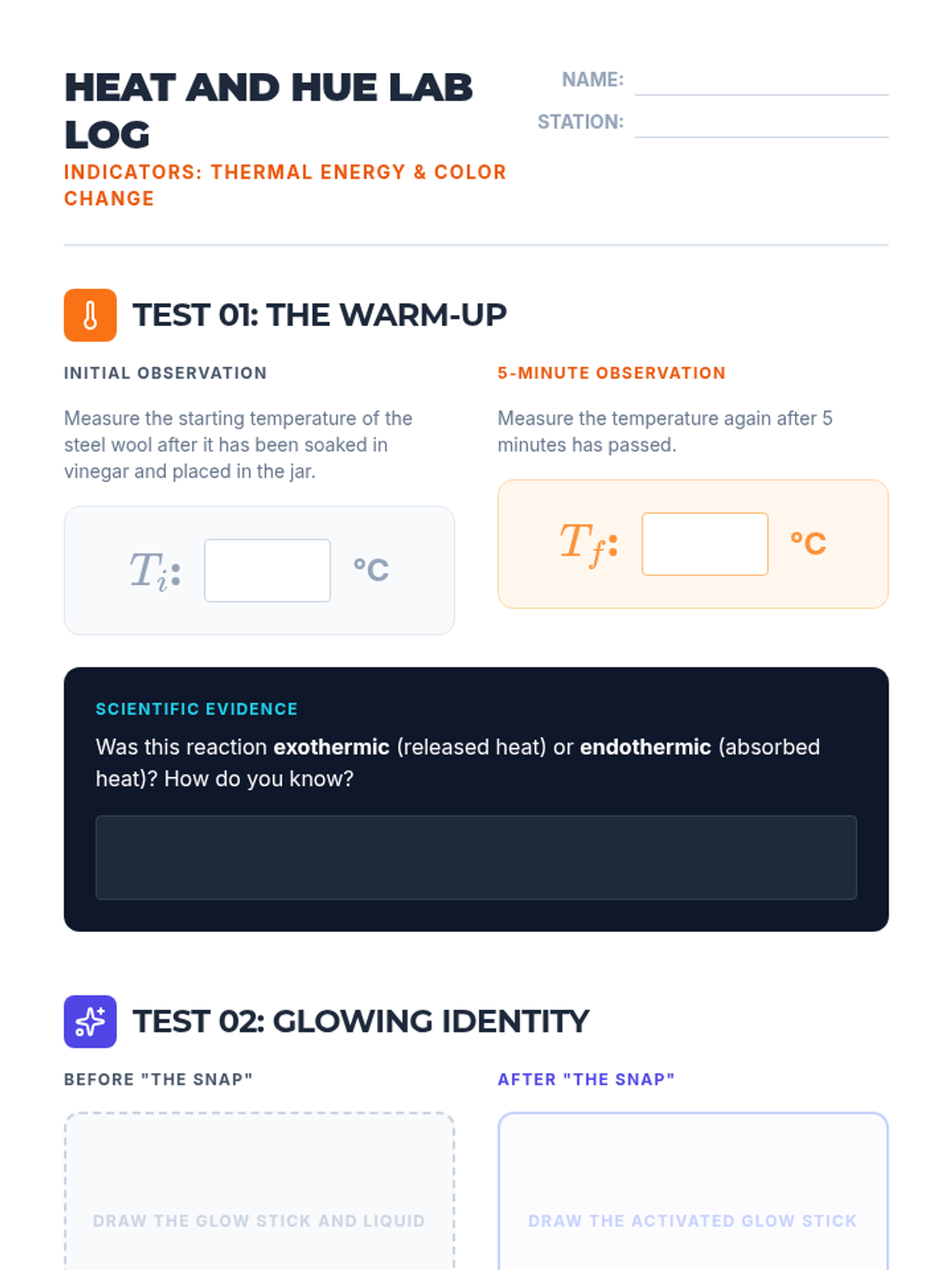 HEAT AND HUE LAB LOG

INDICATORS: THERMAL ENERGY & COLOR CHANGE

NAME: ____

STATION: ____

TEST 01: THE WARM-UP

INITIAL OBSERVATION

Measure the starting temperature of the steel wool after it has been soaked in vinegar and placed in the jar.

$T_i$: ____ °C

5-MINUTE OBSERVATION

Measure the temperature again after 5 minutes has passed.

$T_f$: ____ °C

SCIENTIFIC EVIDENCE

Was this reaction exothermic (released heat) or endothermic (absorbed heat)? How do you know?

TEST 02: GLOWING IDENTITY

BEFORE "THE SNAP"

DRAW THE GLOW STICK AND LIQUID

AFTER "THE SNAP"

DRAW THE ACTIVATED GLOW STICK